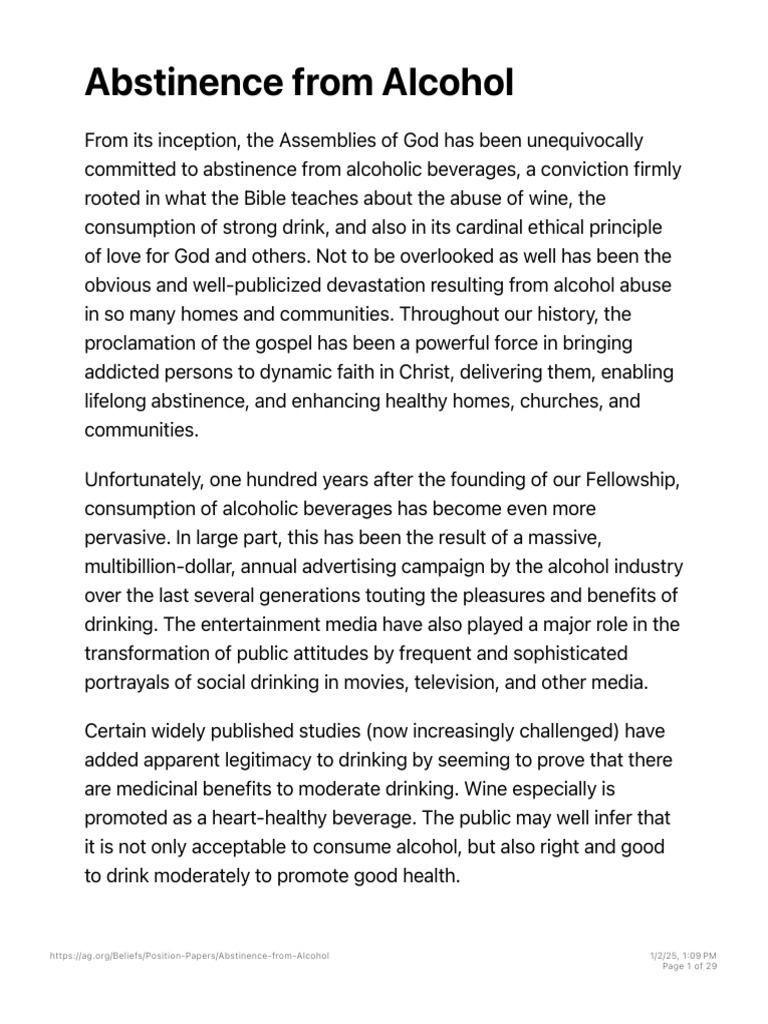 Abstinence from Alcohol

From its inception, the Assemblies of God has been unequivocally committed to abstinence from alcoholic beverages, a conviction firmly rooted in what the Bible teaches about the abuse of wine, the consumption of strong drink, and also in its cardinal ethical principle of love for God and others. Not to be overlooked as well has been the obvious and well-publicized devastation resulting from alcohol abuse in so many homes and communities. Throughout our history, the proclamation of the gospel has been a powerful force in bringing addicted persons to dynamic faith in Christ, delivering them, enabling lifelong abstinence, and enhancing healthy homes, churches, and communities.

Unfortunately, one hundred years after the founding of our Fellowship, consumption of alcoholic beverages has become even more pervasive. In large part, this has been the result of a massive, multibillion-dollar, annual advertising campaign by the alcohol industry over the last several generations touting the pleasures and benefits of drinking. The entertainment media have also played a major role in the transformation of public attitudes by frequent and sophisticated portrayals of social drinking in movies, television, and other media.

Certain widely published studies (now increasingly challenged) have added apparent legitimacy to drinking by seeming to prove that there are medicinal benefits to moderate drinking. Wine especially is promoted as a heart-healthy beverage. The public may well infer that it is not only acceptable to consume alcohol, but also right and good to drink moderately to promote good health.

https://ag.org/Beliefs/Position-Papers/Abstinence-from-Alcohol

1/2/25, 1:09 PM
Page 1 of 29